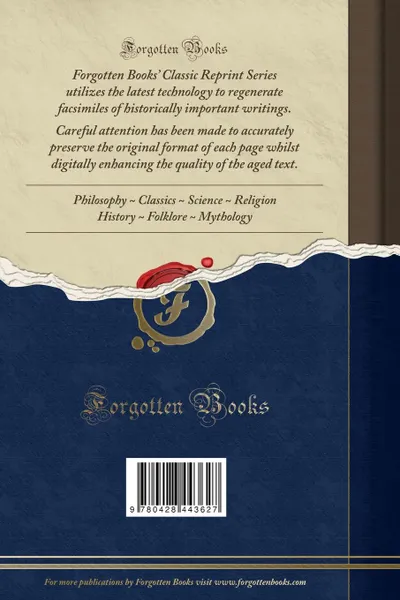 Forgotten Books

Forgotten Books' Classic Reprint Series utilizes the latest technology to regenerate facsimiles of historically important writings.

Careful attention has been made to accurately preserve the original format of each page whilst digitally enhancing the quality of the aged text.

Philosophy ~ Classics ~ Science ~ Religion
History ~ Folklore ~ Mythology

F

Forgotten Books

9 780428 443627

For more publications by Forgotten Books visit www.forgottenbooks.com